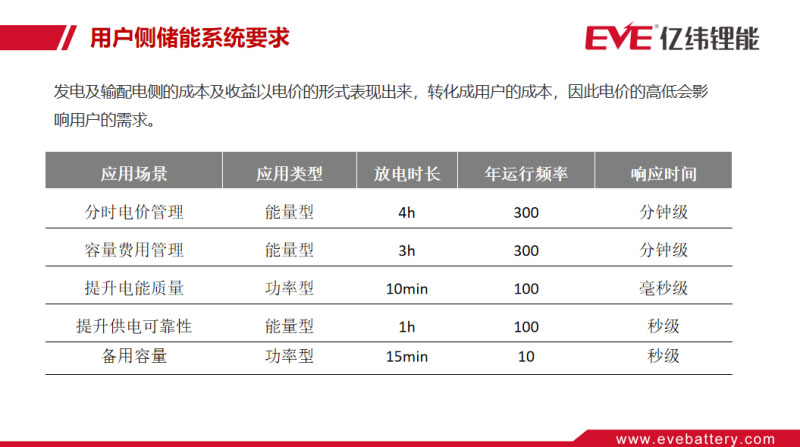 用户侧储能系统要求

EVE 亿纬锂能

发电及输配电侧的成本及收益以电价的形式表现出来，转化成用户的成本，因此电价的高低会影响用户的需求。

| 应用场景 | 应用类型 | 放电时长 | 年运行频率 | 响应时间 |
|---|---|---|---|---|
| 分时电价管理 | 能量型 | 4h | 300 | 分钟级 |
| 容量费用管理 | 能量型 | 3h | 300 | 分钟级 |
| 提升电能质量 | 功率型 | 10min | 100 | 毫秒级 |
| 提升供电可靠性 | 能量型 | 1h | 100 | 秒级 |
| 备用容量 | 功率型 | 15min | 10 | 秒级 |

www.evebattery.com